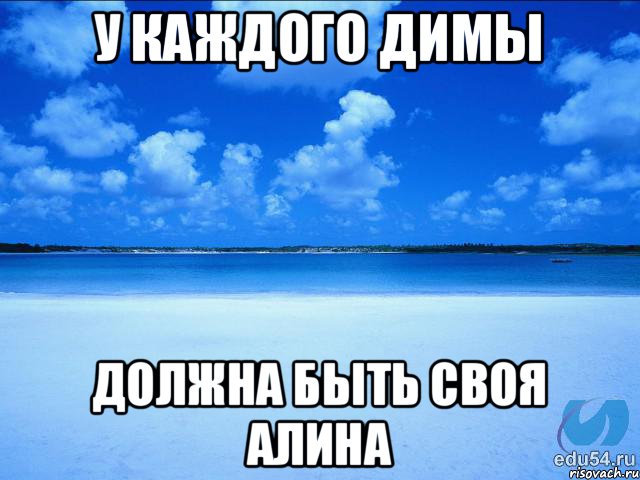 У КАЖДОГО ДИМЫ

ДОЛЖНА БЫТЬ СВОЯ АЛИНА

edu54.ru
risovach.ru